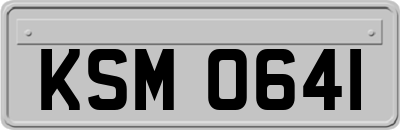 KSM 0641